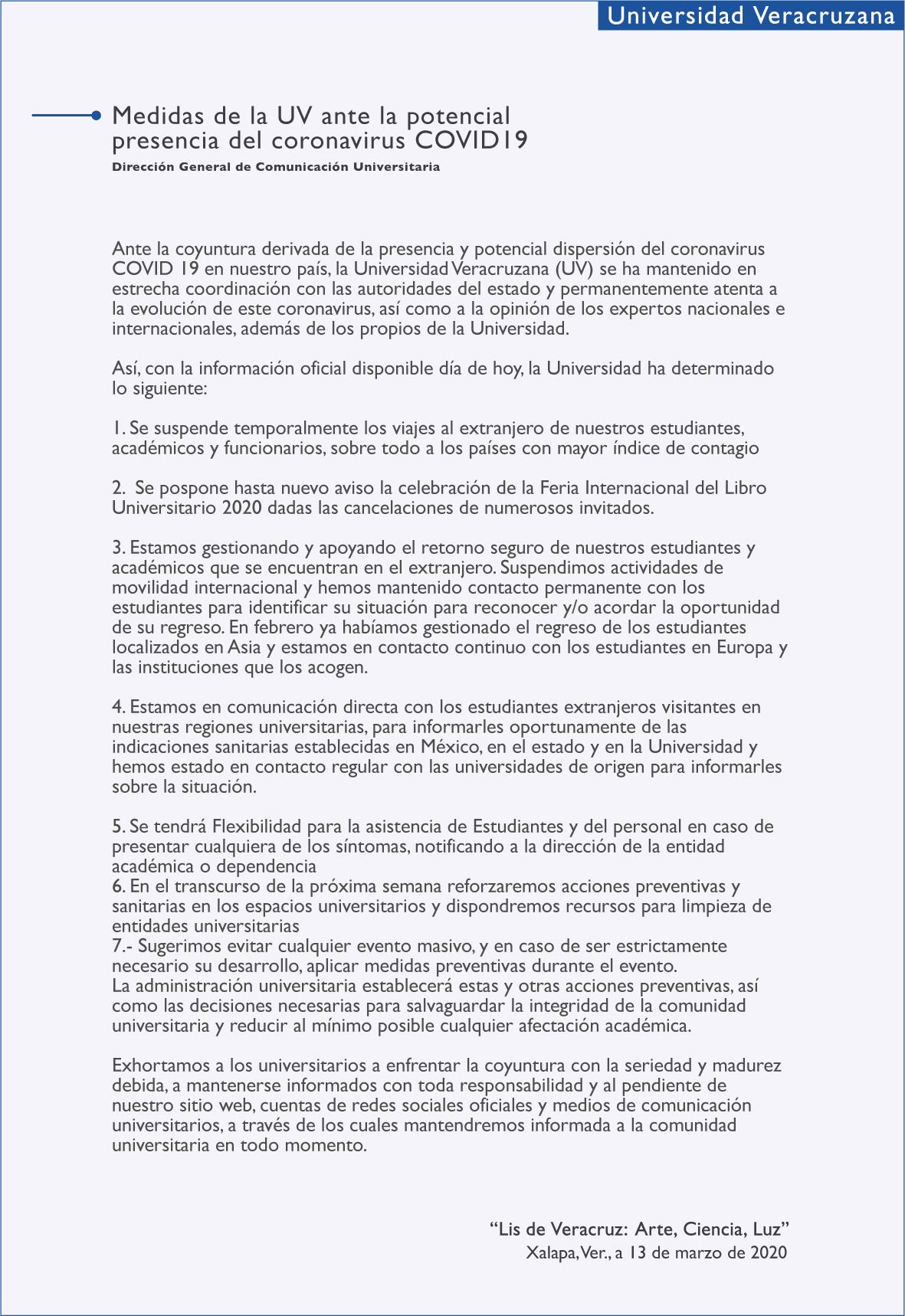 Universidad Veracruzana

Medidas de la UV ante la potencial presencia del coronavirus COVID19
Dirección General de Comunicación Universitaria

Ante la coyuntura derivada de la presencia y potencial dispersión del coronavirus COVID 19 en nuestro país, la Universidad Veracruzana (UV) se ha mantenido en estrecha coordinación con las autoridades del estado y permanentemente atenta a la evolución de este coronavirus, así como a la opinión de los expertos nacionales e internacionales, además de los propios de la Universidad.

Así, con la información oficial disponible día de hoy, la Universidad ha determinado lo siguiente:

1. Se suspende temporalmente los viajes al extranjero de nuestros estudiantes, académicos y funcionarios, sobre todo a los países con mayor índice de contagio

2. Se pospone hasta nuevo aviso la celebración de la Feria Internacional del Libro Universitario 2020 dadas las cancelaciones de numerosos invitados.

3. Estamos gestionando y apoyando el retorno seguro de nuestros estudiantes y académicos que se encuentran en el extranjero. Suspendimos actividades de movilidad internacional y hemos mantenido contacto permanente con los estudiantes para identificar su situación para reconocer y/o acordar la oportunidad de su regreso. En febrero ya habíamos gestionado el regreso de los estudiantes localizados en Asia y estamos en contacto continuo con los estudiantes en Europa y las instituciones que los acogen.

4. Estamos en comunicación directa con los estudiantes extranjeros visitantes en nuestras regiones universitarias, para informarles oportunamente de las indicaciones sanitarias establecidas en México, en el estado y en la Universidad y hemos estado en contacto regular con las universidades de origen para informarles sobre la situación.

5. Se tendrá Flexibilidad para la asistencia de Estudiantes y del personal en caso de presentar cualquiera de los síntomas, notificando a la dirección de la entidad académica o dependencia
6. En el transcurso de la próxima semana reforzaremos acciones preventivas y sanitarias en los espacios universitarios y dispondremos recursos para limpieza de entidades universitarias
7.- Sugerimos evitar cualquier evento masivo, y en caso de ser estrictamente necesario su desarrollo, aplicar medidas preventivas durante el evento.
La administración universitaria establecerá estas y otras acciones preventivas, así como las decisiones necesarias para salvaguardar la integridad de la comunidad universitaria y reducir al mínimo posible cualquier afectación académica.

Exhortamos a los universitarios a enfrentar la coyuntura con la seriedad y madurez debida, a mantenerse informados con toda responsabilidad y al pendiente de nuestro sitio web, cuentas de redes sociales oficiales y medios de comunicación universitarios, a través de los cuales mantendremos informada a la comunidad universitaria en todo momento.

“Lis de Veracruz: Arte, Ciencia, Luz”
Xalapa, Ver., a 13 de marzo de 2020